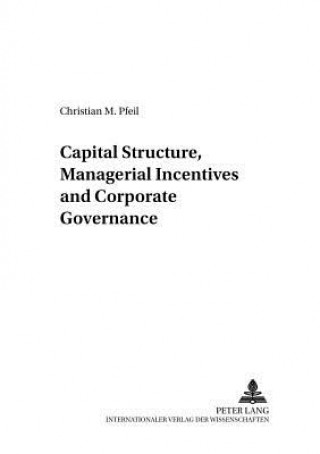 Christian M. Pfeil

Capital Structure, Managerial Incentives and Corporate Governance

PETER LANG
INTERNATIONALER VERLAG DER WISSENSCHAFTEN